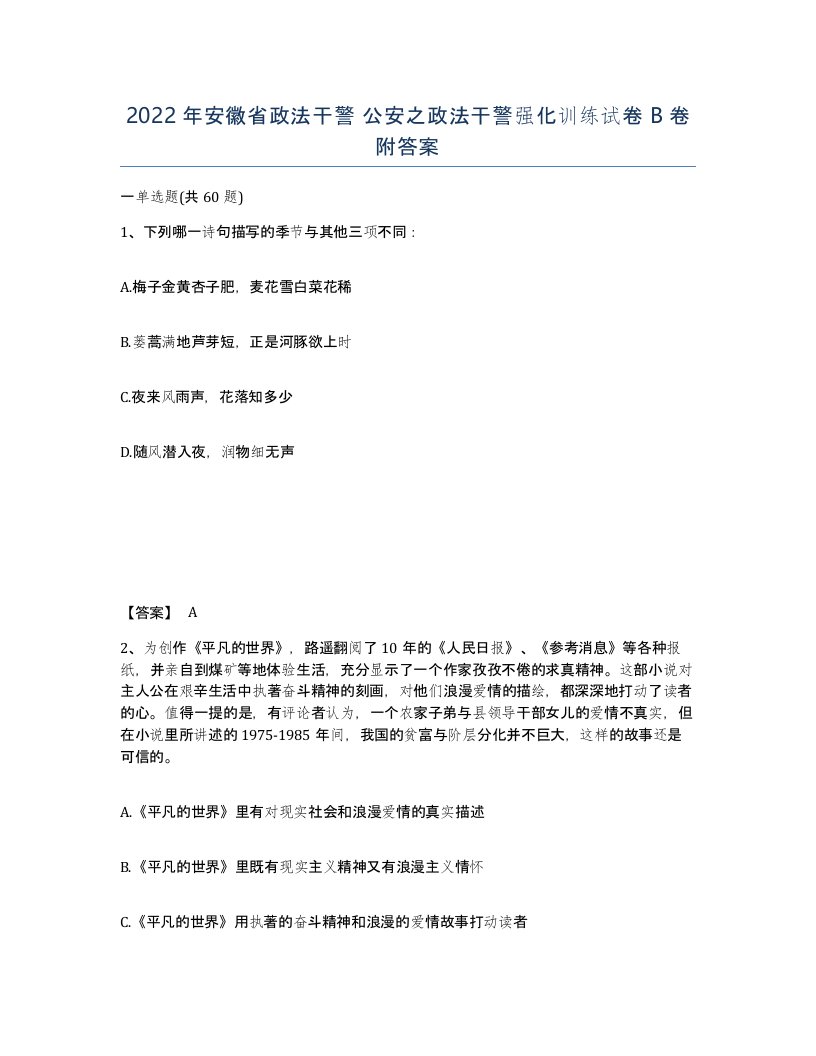 2022年安徽省政法干警 公安之政法干警强化训练试卷B卷附答案

一单选题(共60题)

1、下列哪一诗句描写的季节与其他三项不同：

A.梅子金黄杏子肥，麦花雪白菜花稀

B.蒌蒿满地芦芽短，正是河豚欲上时

C.夜来风雨声，花落知多少

D.随风潜入夜，润物细无声

【答案】 A

2、为创作《平凡的世界》，路遥翻阅了10年的《人民日报》、《参考消息》等各种报纸，并亲自到煤矿等地体验生活，充分显示了一个作家孜孜不倦的求真精神。这部小说对主人公在艰辛生活中执著奋斗精神的刻画，对他们浪漫爱情的描绘，都深深地打动了读者的心。值得一提的是，有评论者认为，一个农家子弟与县领导干部女儿的爱情不真实，但在小说里所讲述的1975-1985年间，我国的贫富与阶层分化并不巨大，这样的故事还是可信的。

A.《平凡的世界》里有对现实社会和浪漫爱情的真实描述

B.《平凡的世界》里既有现实主义精神又有浪漫主义情怀

C.《平凡的世界》用执著的奋斗精神和浪漫的爱情故事打动读者